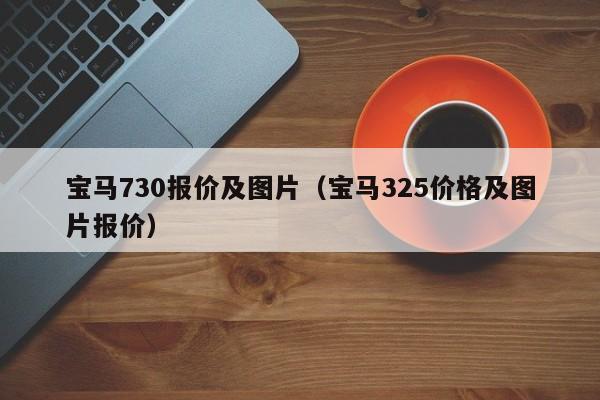 宝马730报价及图片（宝马325价格及图片报价）